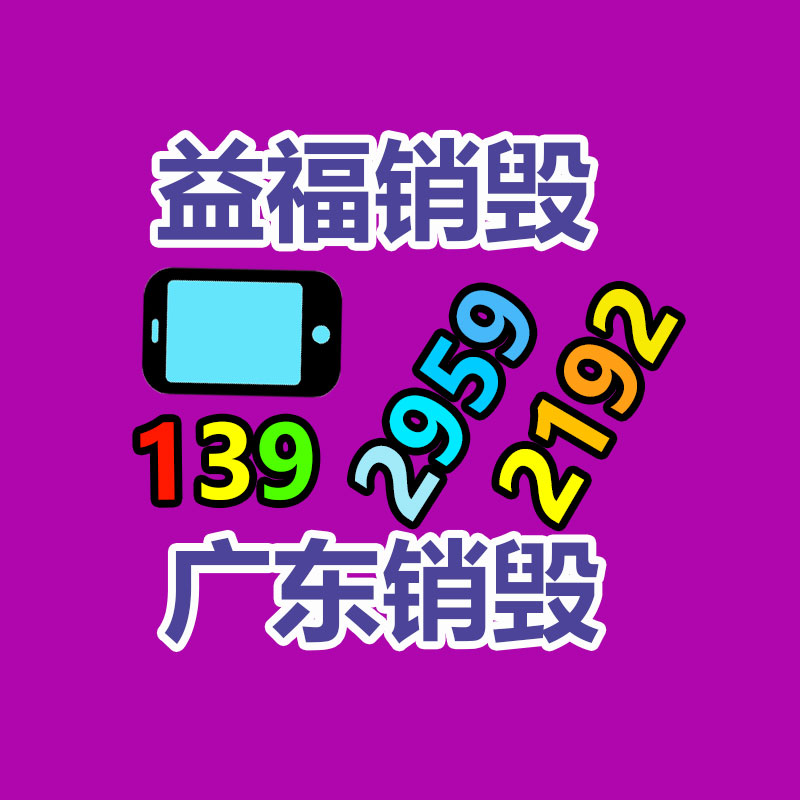 益福销毁

139 2959 2192

广东销毁